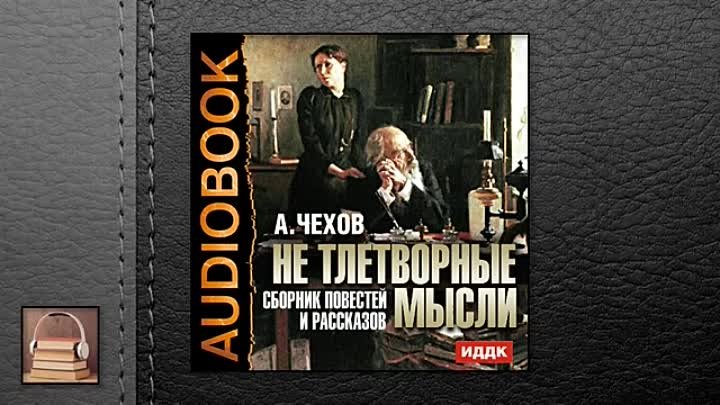 AUDIOBOOK

А. ЧЕХОВ

НЕ ТЛЕТВОРНЫЕ МЫСЛИ

СБОРНИК ПОВЕСТЕЙ И РАССКАЗОВ

ИДДК